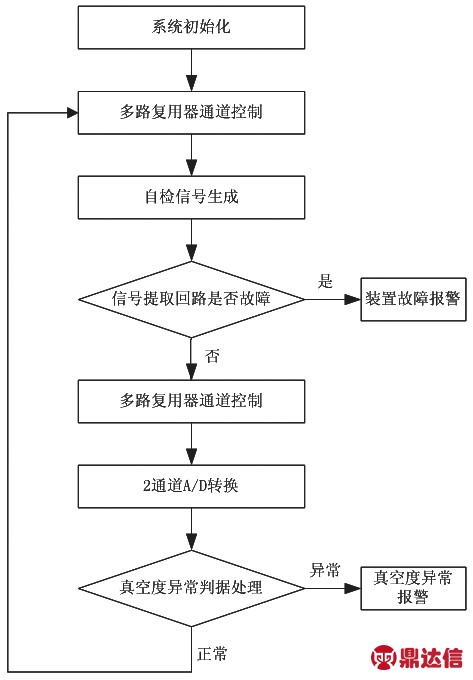 系统初始化

多路复用器通道控制

自检信号生成

信号提取回路是否故障

是

装置故障报警

否

多路复用器通道控制

2通道A/D转换

真空度异常判据处理

异常

真空度异常报警

正常

鼎达信